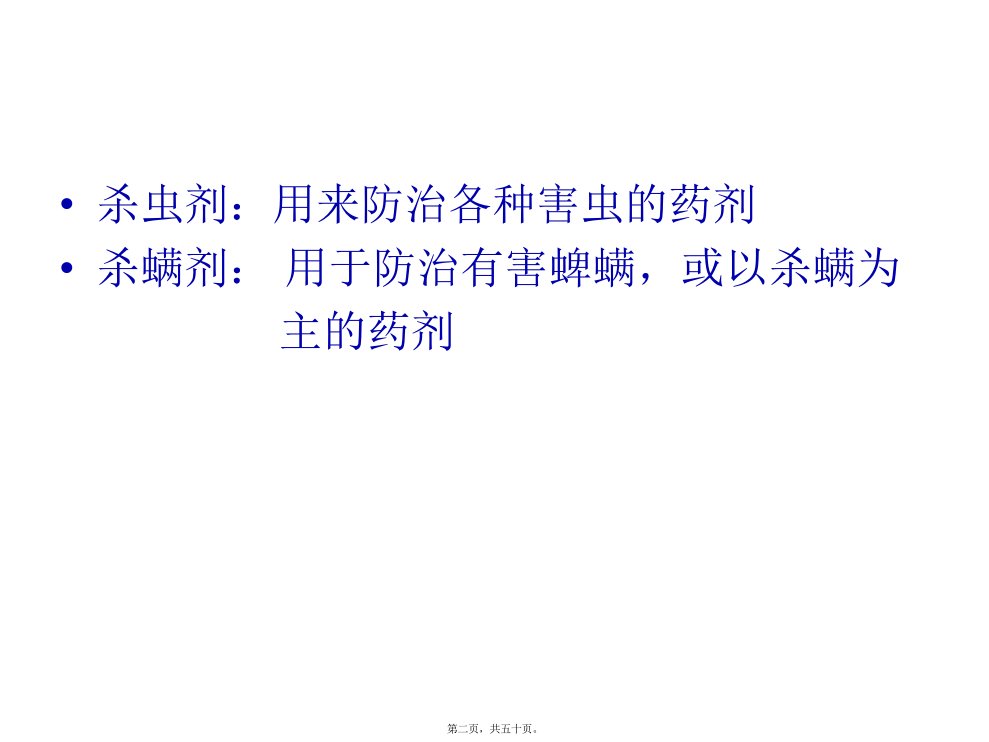 • 杀虫剂：用来防治各种害虫的药剂
• 杀螨剂： 用于防治有害蜱螨，或以杀螨为主的药剂

第二页，共五十页。